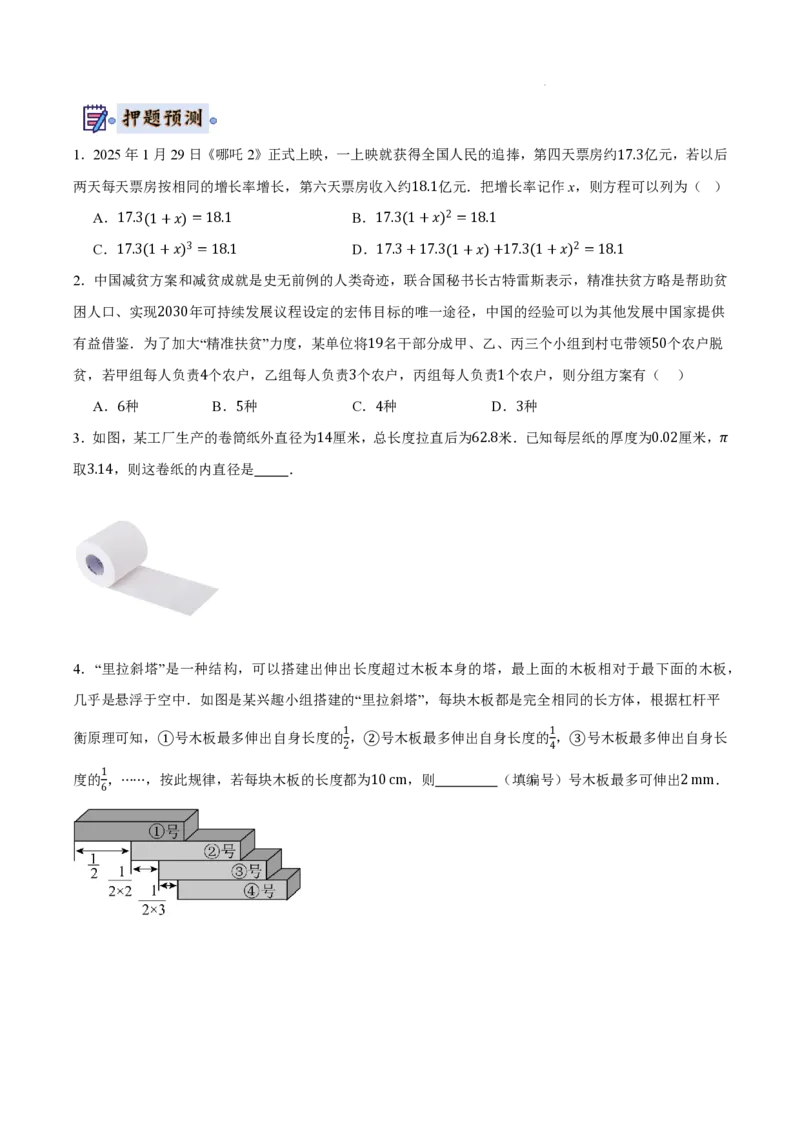 押题预测

1．2025年1月29日《哪吒2》正式上映，一上映就获得全国人民的追捧，第四天票房约17.3亿元，若以后两天每天票房按相同的增长率增长，第六天票房收入约18.1亿元．把增长率记作$x$，则方程可以列为（ ）

A．$17.3(1+x)=18.1$ B．$17.3(1+x)^2=18.1$

C．$17.3(1+x)^3=18.1$ D．$17.3+17.3(1+x)+17.3(1+x)^2=18.1$

2．中国减贫方案和减贫成就是史无前例的人类奇迹，联合国秘书长古特雷斯表示，精准扶贫方略是帮助贫困人口、实现2030年可持续发展议程设定的宏伟目标的唯一途径，中国的经验可以为其他发展中国家提供有益借鉴．为了加大“精准扶贫”力度，某单位将19名干部分成甲、乙、丙三个小组到村屯带领50个农户脱贫，若甲组每人负责4个农户，乙组每人负责3个农户，丙组每人负责1个农户，则分组方案有（ ）

A．6种 B．5种 C．4种 D．3种

3．如图，某工厂生产的卷筒纸外直径为14厘米，总长度拉直后为62.8米．已知每层纸的厚度为0.02厘米，$\pi$取3.14，则这卷纸的内直径是____．

4．“里拉斜塔”是一种结构，可以搭建出伸出长度超过木板本身的塔，最上面的木板相对于最下面的木板，几乎是悬浮于空中．如图是某兴趣小组搭建的“里拉斜塔”，每块木板都是完全相同的长方体，根据杠杆平衡原理可知，①号木板最多伸出自身长度的$\frac{1}{2}$，②号木板最多伸出自身长度的$\frac{1}{4}$，③号木板最多伸出自身长度的$\frac{1}{6}$，……，按此规律，若每块木板的长度都为10 cm，则____（填编号）号木板最多可伸出2 mm．

①号
②号
③号
④号
$\frac{1}{2}$
$\frac{1}{2\times2}$
$\frac{1}{2\times3}$